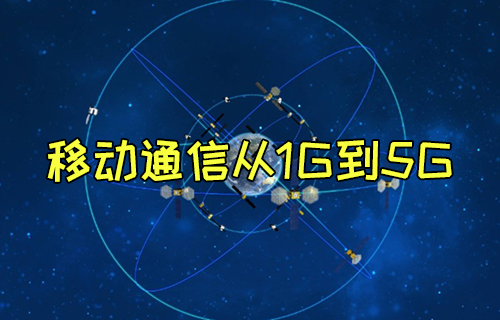 移动通信从1G到5G